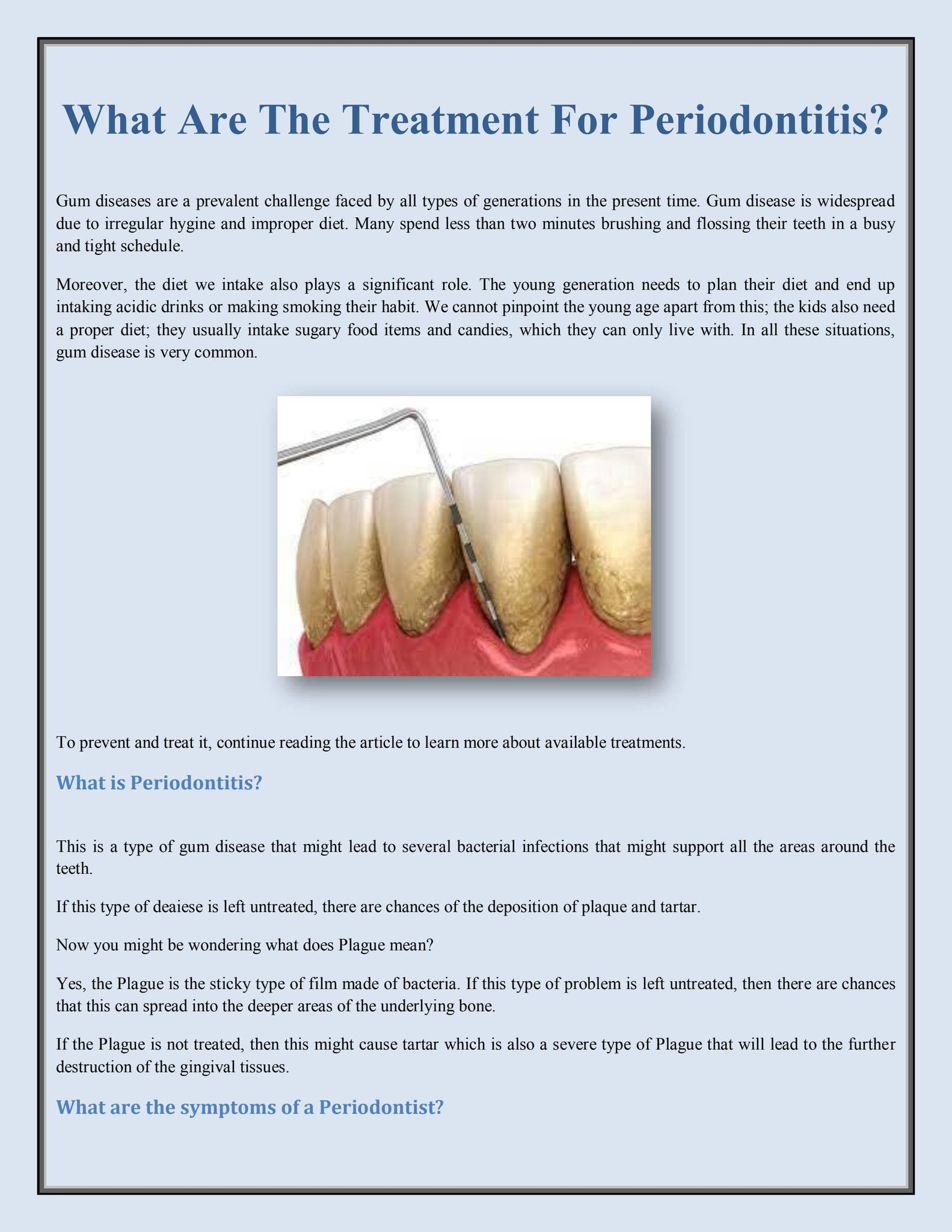 What Are The Treatment For Periodontitis?

Gum diseases are a prevalent challenge faced by all types of generations in the present time. Gum disease is widespread due to irregular hygine and improper diet. Many spend less than two minutes brushing and flossing their teeth in a busy and tight schedule.

Moreover, the diet we intake also plays a significant role. The young generation needs to plan their diet and end up intaking acidic drinks or making smoking their habit. We cannot pinpoint the young age apart from this; the kids also need a proper diet; they usually intake sugary food items and candies, which they can only live with. In all these situations, gum disease is very common.

To prevent and treat it, continue reading the article to learn more about available treatments.

What is Periodontitis?

This is a type of gum disease that might lead to several bacterial infections that might support all the areas around the teeth.

If this type of deaiese is left untreated, there are chances of the deposition of plaque and tartar.

Now you might be wondering what does Plague mean?

Yes, the Plague is the sticky type of film made of bacteria. If this type of problem is left untreated, then there are chances that this can spread into the deeper areas of the underlying bone.

If the Plague is not treated, then this might cause tartar which is also a severe type of Plague that will lead to the further destruction of the gingival tissues.

What are the symptoms of a Periodontist?